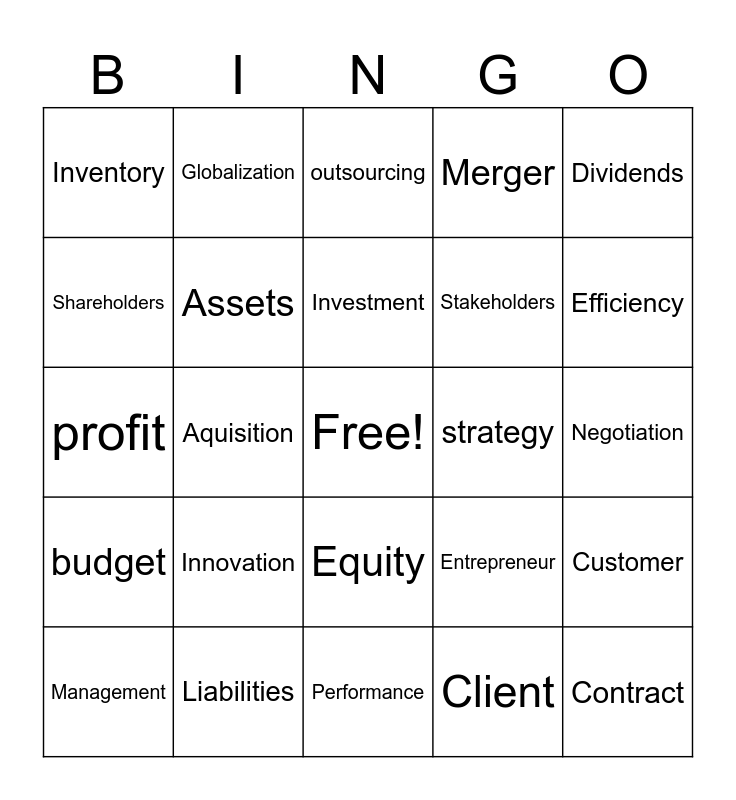 | B | I | N | G | O |
|---|---|---|---|---|
| Inventory | Globalization | outsourcing | Merger | Dividends |
| Shareholders | Assets | Investment | Stakeholders | Efficiency |
| profit | Aquisition | Free! | strategy | Negotiation |
| budget | Innovation | Equity | Entrepreneur | Customer |
| Management | Liabilities | Performance | Client | Contract |